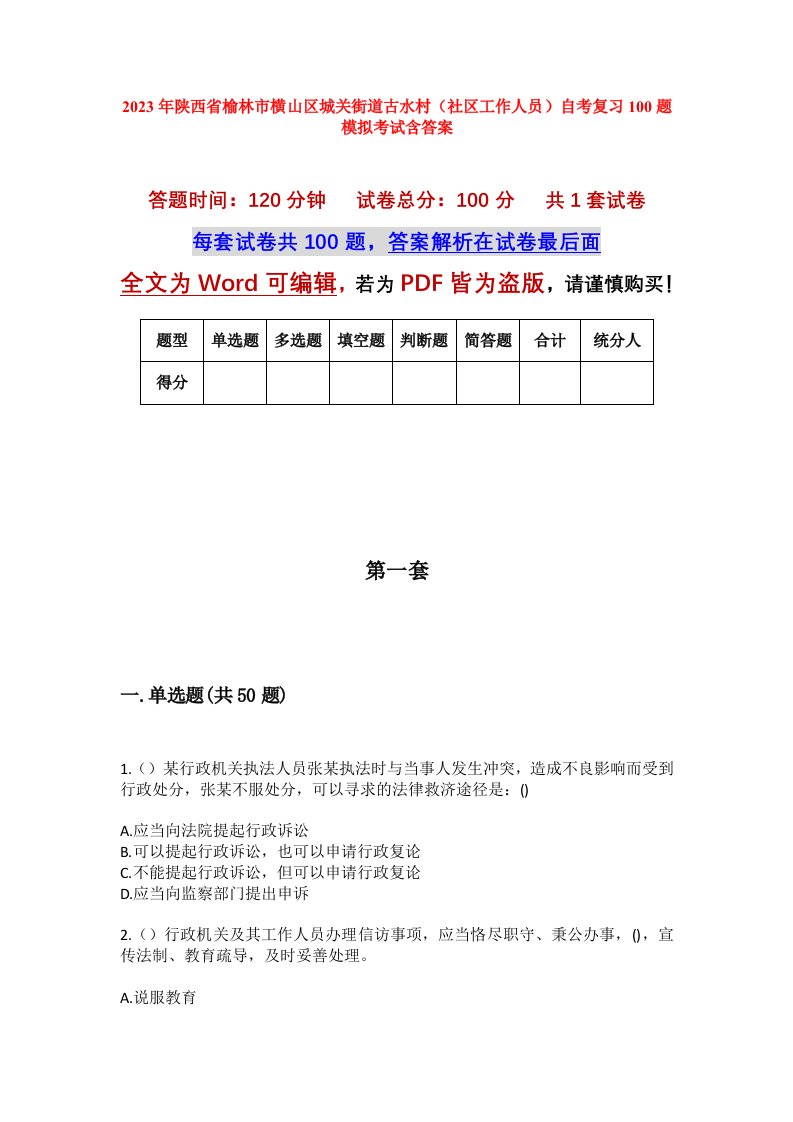 2023年陕西省榆林市横山区城关街道古水村（社区工作人员）自考复习100题模拟考试含答案

答题时间：120分钟　试卷总分：100分　共1套试卷

每套试卷共100题，答案解析在试卷最后面

全文为Word可编辑，若为PDF皆为盗版，请谨慎购买！

| 题型 | 单选题 | 多选题 | 填空题 | 判断题 | 简答题 | 合计 | 统分人 |
|---|---|---|---|---|---|---|---|
| 得分 | | | | | | | |

第一套

一.单选题(共50题)

1.（）某行政机关执法人员张某执法时与当事人发生冲突，造成不良影响而受到行政处分，张某不服处分，可以寻求的法律救济途径是：()

A.应当向法院提起行政诉讼
B.可以提起行政诉讼，也可以申请行政复论
C.不能提起行政诉讼，但可以申请行政复论
D.应当向监察部门提出申诉

2.（）行政机关及其工作人员办理信访事项，应当恪尽职守、秉公办事，()，宣传法制、教育疏导，及时妥善处理。

A.说服教育